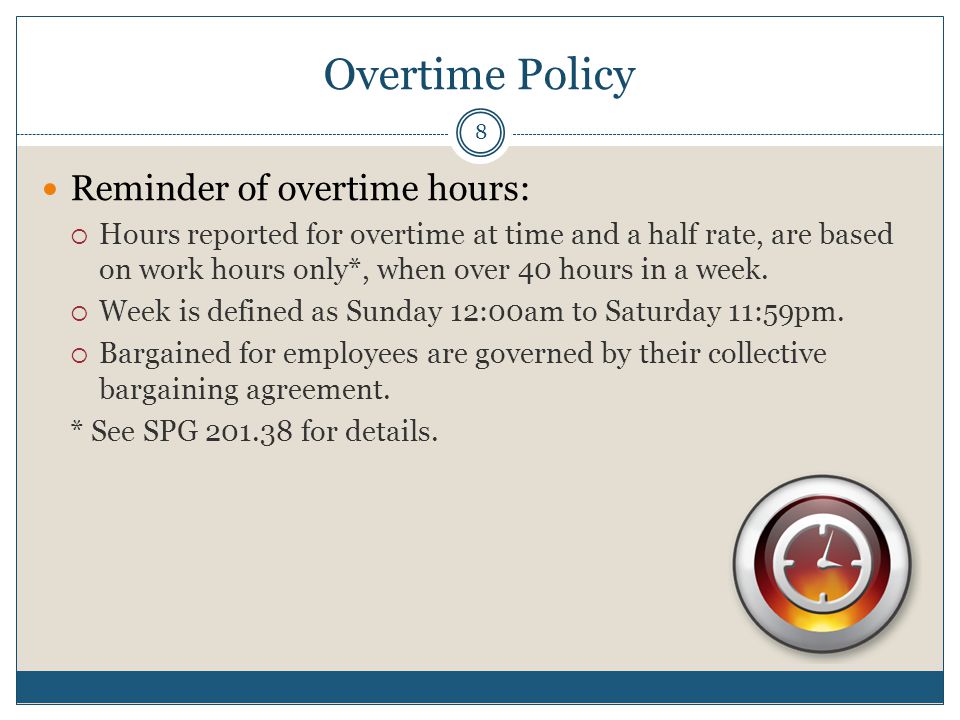 Overtime Policy

8

Reminder of overtime hours:

Hours reported for overtime at time and a half rate, are based on work hours only*, when over 40 hours in a week.

Week is defined as Sunday 12:00am to Saturday 11:59pm.

Bargained for employees are governed by their collective bargaining agreement.

* See SPG 201.38 for details.